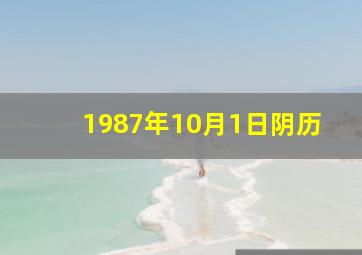 1987年10月1日阴历